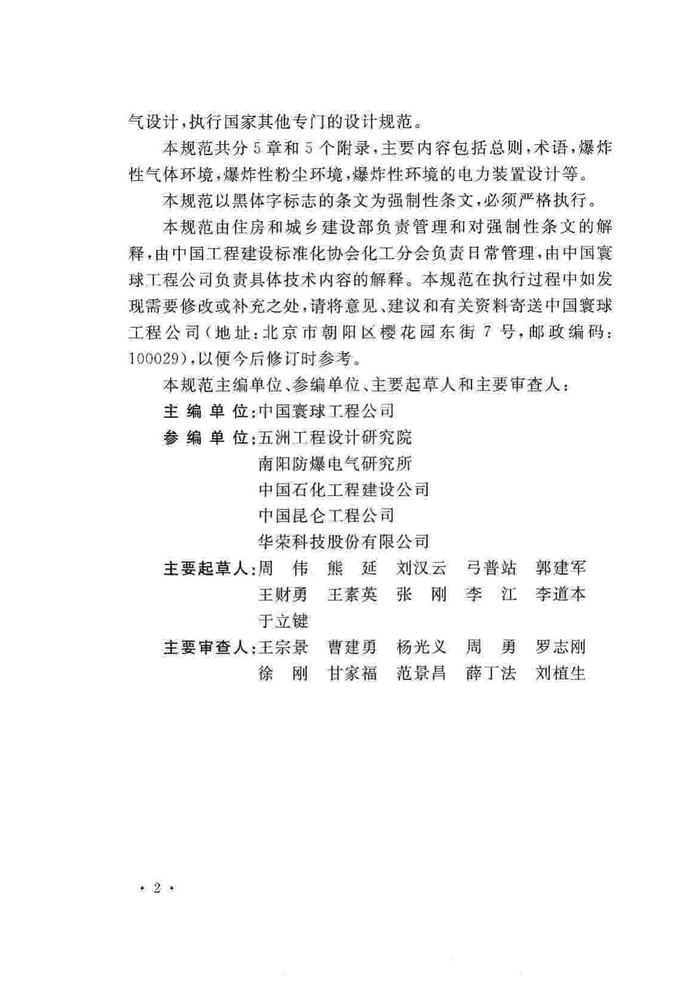 气设计，执行国家其他专门的设计规范。

本规范共分5章和5个附录，主要内容包括总则，术语，爆炸性气体环境，爆炸性粉尘环境，爆炸性环境的电力装置设计等。

本规范以黑体字标志的条文为强制性条文，必须严格执行。

本规范由住房和城乡建设部负责管理和对强制性条文的解释，由中国工程建设标准化协会化工分会负责日常管理，由中国寰球工程公司负责具体技术内容的解释。本规范在执行过程中如发现需要修改或补充之处，请将意见、建议和有关资料寄送中国寰球工程公司（地址：北京市朝阳区樱花园东街7号，邮政编码：100029），以便今后修订时参考。

本规范主编单位、参编单位、主要起草人和主要审查人：

主编单位：中国寰球工程公司

参编单位：五洲工程设计研究院
南阳防爆电气研究所
中国石化工程建设公司
中国昆仑工程公司
华荣科技股份有限公司

主要起草人：周伟 熊延 刘汉云 弓普站 郭建军
王财勇 王素英 张刚 李江 李道本
于立键

主要审查人：王宗景 曹建勇 杨光义 周勇 罗志刚
徐刚 甘家福 范景昌 薛丁法 刘植生

·2·